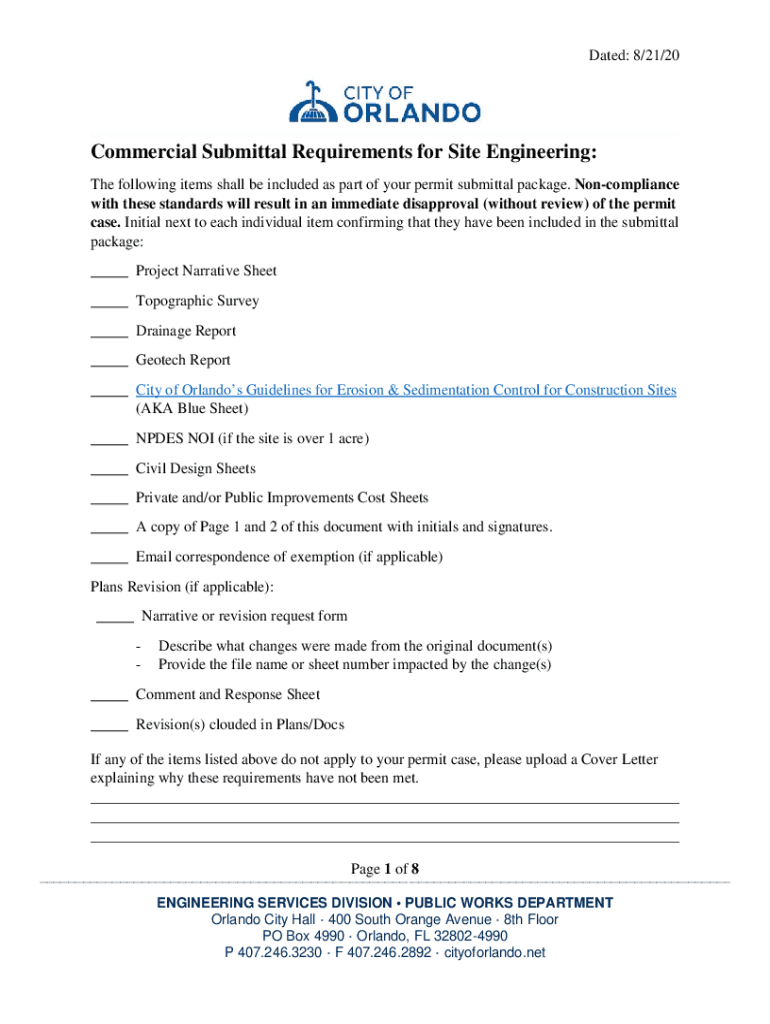 Dated: 8/21/20

CITY OF ORLANDO

Commercial Submittal Requirements for Site Engineering:

The following items shall be included as part of your permit submittal package. Non-compliance with these standards will result in an immediate disapproval (without review) of the permit case. Initial next to each individual item confirming that they have been included in the submittal package:

_____ Project Narrative Sheet

_____ Topographic Survey

_____ Drainage Report

_____ Geotech Report

_____ City of Orlando's Guidelines for Erosion & Sedimentation Control for Construction Sites (AKA Blue Sheet)

_____ NPDES NOI (if the site is over 1 acre)

_____ Civil Design Sheets

_____ Private and/or Public Improvements Cost Sheets

_____ A copy of Page 1 and 2 of this document with initials and signatures.

_____ Email correspondence of exemption (if applicable)

Plans Revision (if applicable):

_____ Narrative or revision request form

- Describe what changes were made from the original document(s)
- Provide the file name or sheet number impacted by the change(s)

_____ Comment and Response Sheet

_____ Revision(s) clouded in Plans/Docs

If any of the items listed above do not apply to your permit case, please upload a Cover Letter explaining why these requirements have not been met.

Page 1 of 8

ENGINEERING SERVICES DIVISION • PUBLIC WORKS DEPARTMENT
Orlando City Hall · 400 South Orange Avenue · 8th Floor
PO Box 4990 · Orlando, FL 32802-4990
P 407.246.3230 · F 407.246.2892 · cityoforlando.net